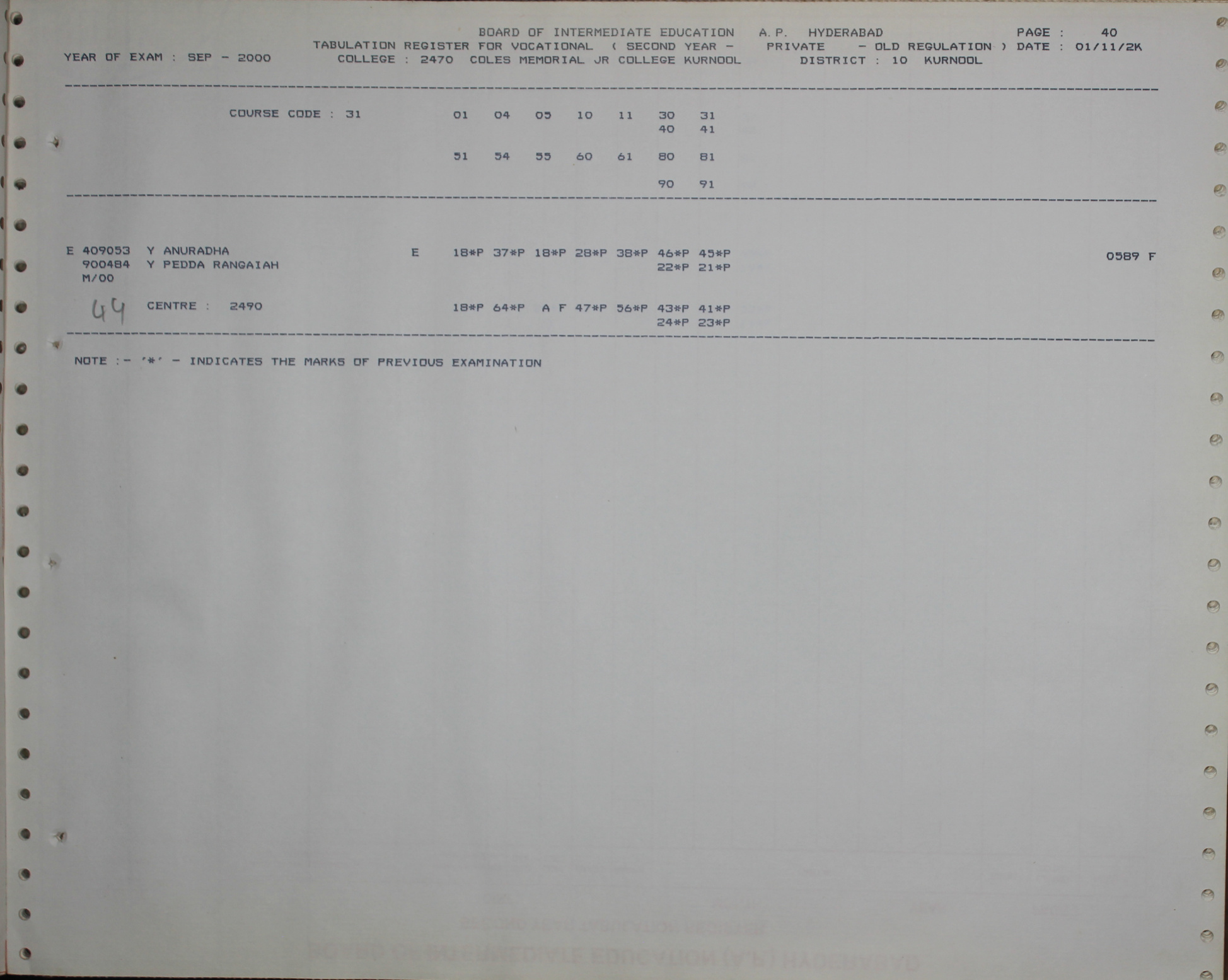 BOARD OF INTERMEDIATE EDUCATION A.P. HYDERABAD PAGE : 40

TABULATION REGISTER FOR VOCATIONAL ( SECOND YEAR - PRIVATE - OLD REGULATION ) DATE : 01/11/2K

YEAR OF EXAM : SEP - 2000 COLLEGE : 2470 COLES MEMORIAL JR COLLEGE KURNOOL DISTRICT : 10 KURNOOL

COURSE CODE : 31 01 04 05 10 11 30 31
40 41

51 54 55 60 61 80 81

90 91

E 409053 Y ANURADHA E 18*P 37*P 18*P 28*P 38*P 46*P 45*P 0589 F
900484 Y PEDDA RANGAIAH 22*P 21*P
M/00

44 CENTRE : 2490 18*P 64*P A F 47*P 56*P 43*P 41*P
24*P 23*P

NOTE :- '*' - INDICATES THE MARKS OF PREVIOUS EXAMINATION